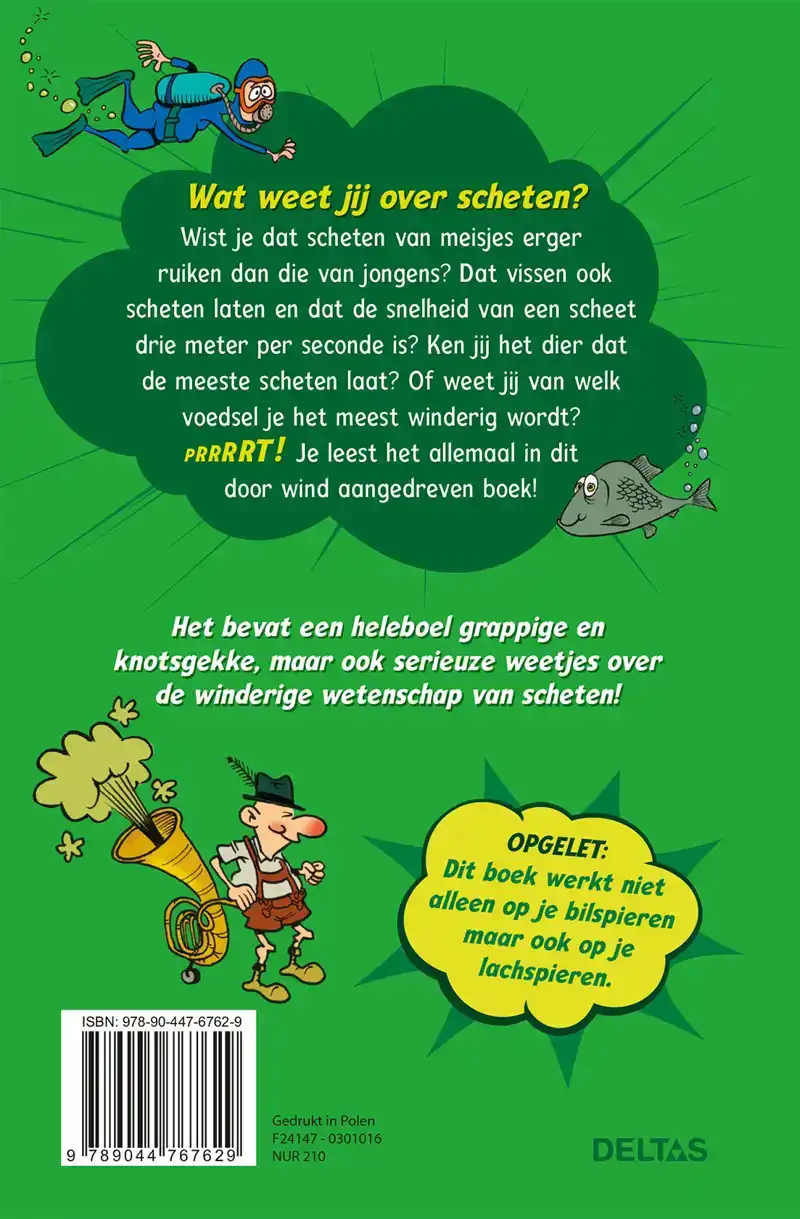 Wat weet jij over scheten?

Wist je dat scheten van meisjes erger ruiken dan die van jongens? Dat vissen ook scheten laten en dat de snelheid van een scheet drie meter per seconde is? Ken jij het dier dat de meeste scheten laat? Of weet jij van welk voedsel je het meest winderig wordt? PRRRRT! Je leest het allemaal in dit door wind aangedreven boek!

Het bevat een heleboel grappige en knotsgekke, maar ook serieuze weetjes over de winderige wetenschap van scheten!

OPGELET: Dit boek werkt niet alleen op je bilspieren maar ook op je lachspieren.

ISBN: 978-90-447-6762-9

9 789044 767629

Gedrukt in Polen
F24147 - 0301016
NUR 210

DELTAS